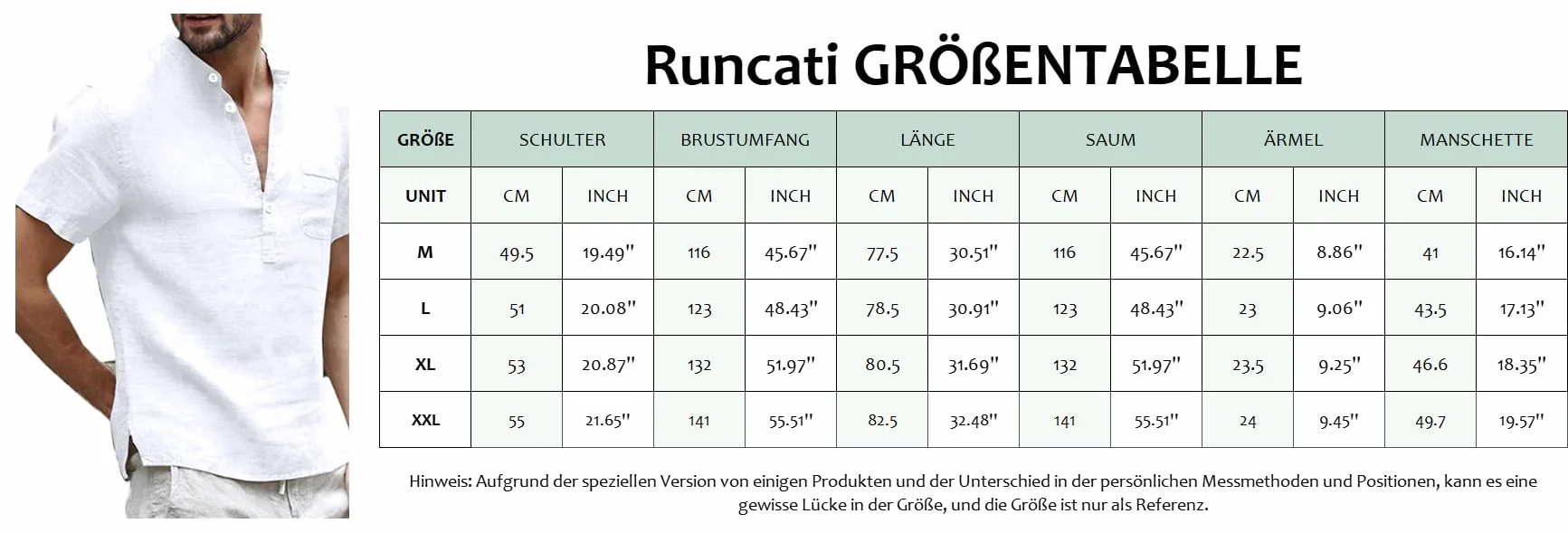 Runcati GRÖßENTABELLE

| GRÖßE | SCHULTER | | BRUSTUMFANG | | LÄNGE | | SAUM | | ÄRMEL | | MANSCHETTE | |
|---|---|---|---|---|---|---|---|---|---|---|---|---|
| UNIT | CM | INCH | CM | INCH | CM | INCH | CM | INCH | CM | INCH | CM | INCH |
| M | 49.5 | 19.49" | 116 | 45.67" | 77.5 | 30.51" | 116 | 45.67" | 22.5 | 8.86" | 41 | 16.14" |
| L | 51 | 20.08" | 123 | 48.43" | 78.5 | 30.91" | 123 | 48.43" | 23 | 9.06" | 43.5 | 17.13" |
| XL | 53 | 20.87" | 132 | 51.97" | 80.5 | 31.69" | 132 | 51.97" | 23.5 | 9.25" | 46.6 | 18.35" |
| XXL | 55 | 21.65" | 141 | 55.51" | 82.5 | 32.48" | 141 | 55.51" | 24 | 9.45" | 49.7 | 19.57" |

Hinweis: Aufgrund der speziellen Version von einigen Produkten und der Unterschied in der persönlichen Messmethoden und Positionen, kann es eine gewisse Lücke in der Größe, und die Größe ist nur als Referenz.